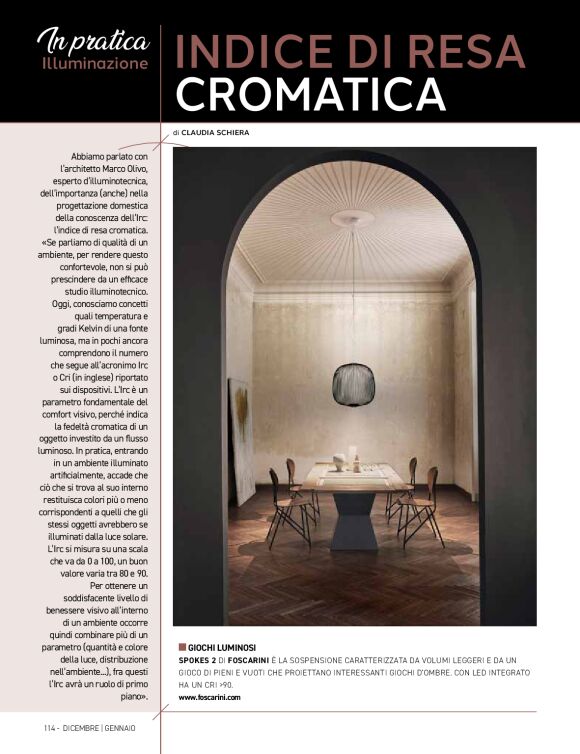 In pratica
Illuminazione

INDICE DI RESA CROMATICA

di CLAUDIA SCHIERA

Abbiamo parlato con l'architetto Marco Olivo, esperto d'illuminotecnica, dell'importanza (anche) nella progettazione domestica della conoscenza dell'Irc: l'indice di resa cromatica. «Se parliamo di qualità di un ambiente, per rendere questo confortevole, non si può prescindere da un efficace studio illuminotecnico. Oggi, conosciamo concetti quali temperatura e gradi Kelvin di una fonte luminosa, ma in pochi ancora comprendono il numero che segue all'acronimo Irc o Cri (in inglese) riportato sui dispositivi. L'Irc è un parametro fondamentale del comfort visivo, perché indica la fedeltà cromatica di un oggetto investito da un flusso luminoso. In pratica, entrando in un ambiente illuminato artificialmente, accade che ciò che si trova al suo interno restituisca colori più o meno corrispondenti a quelli che gli stessi oggetti avrebbero se illuminati dalla luce solare. L'Irc si misura su una scala che va da 0 a 100, un buon valore varia tra 80 e 90. Per ottenere un soddisfacente livello di benessere visivo all'interno di un ambiente occorre quindi combinare più di un parametro (quantità e colore della luce, distribuzione nell'ambiente...), fra questi l'Irc avrà un ruolo di primo piano».

GIOCHI LUMINOSI
SPOKES 2 DI FOSCARINI È LA SOSPENSIONE CARATTERIZZATA DA VOLUMI LEGGERI E DA UN GIOCO DI PIENI E VUOTI CHE PROIETTANO INTERESSANTI GIOCHI D'OMBRE. CON LED INTEGRATO HA UN CRI >90.
www.foscarini.com

114 - DICEMBRE | GENNAIO